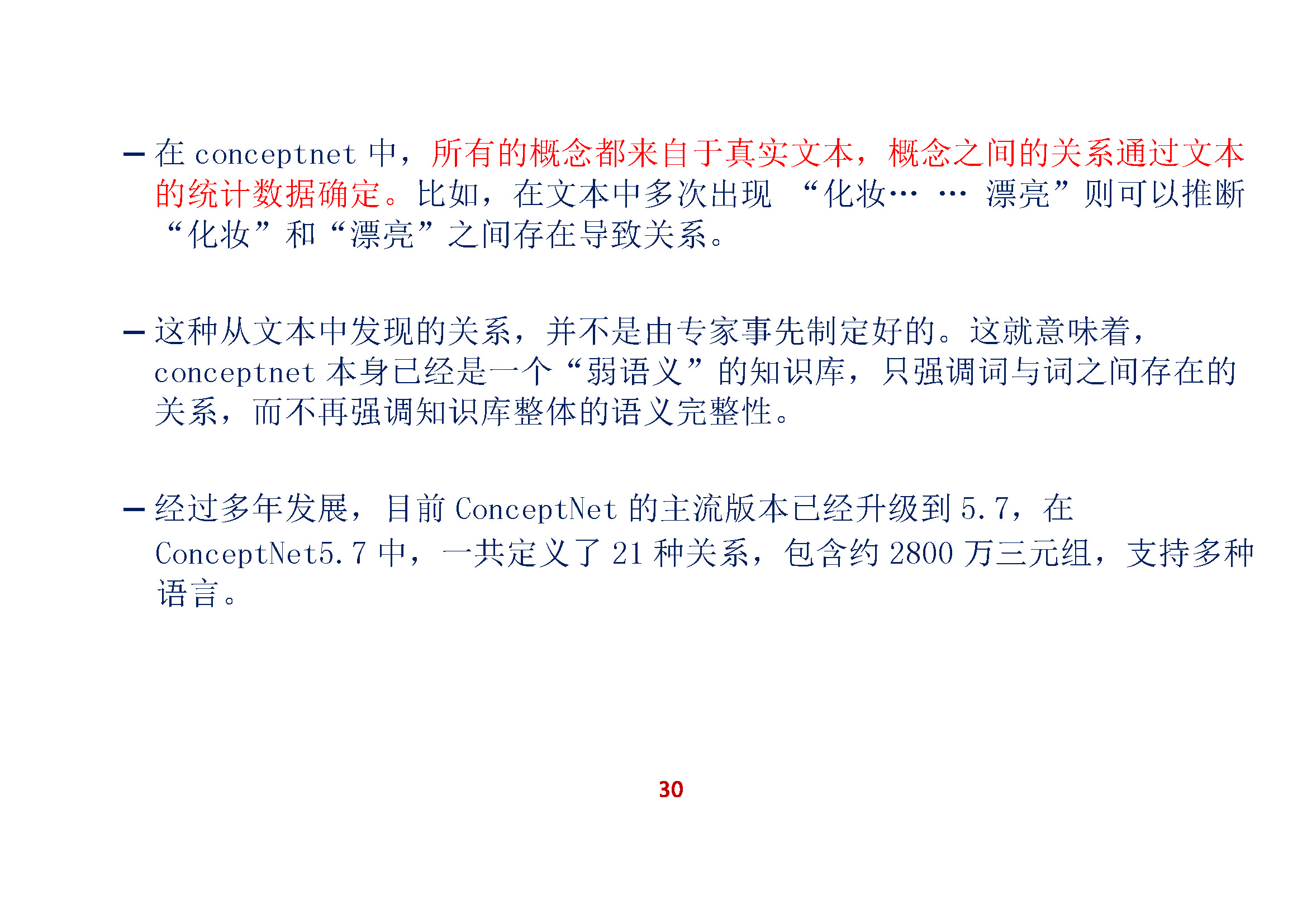 - 在conceptnet中，所有的概念都来自于真实文本，概念之间的关系通过文本的统计数据确定。比如，在文本中多次出现“化妆……漂亮”则可以推断“化妆”和“漂亮”之间存在导致关系。

- 这种从文本中发现的关系，并不是由专家事先制定好的。这就意味着，conceptnet本身已经是一个“弱语义”的知识库，只强调词与词之间存在的关系，而不再强调知识库整体的语义完整性。

- 经过多年发展，目前ConceptNet的主流版本已经升级到5.7，在ConceptNet5.7中，一共定义了21种关系，包含约2800万三元组，支持多种语言。

30